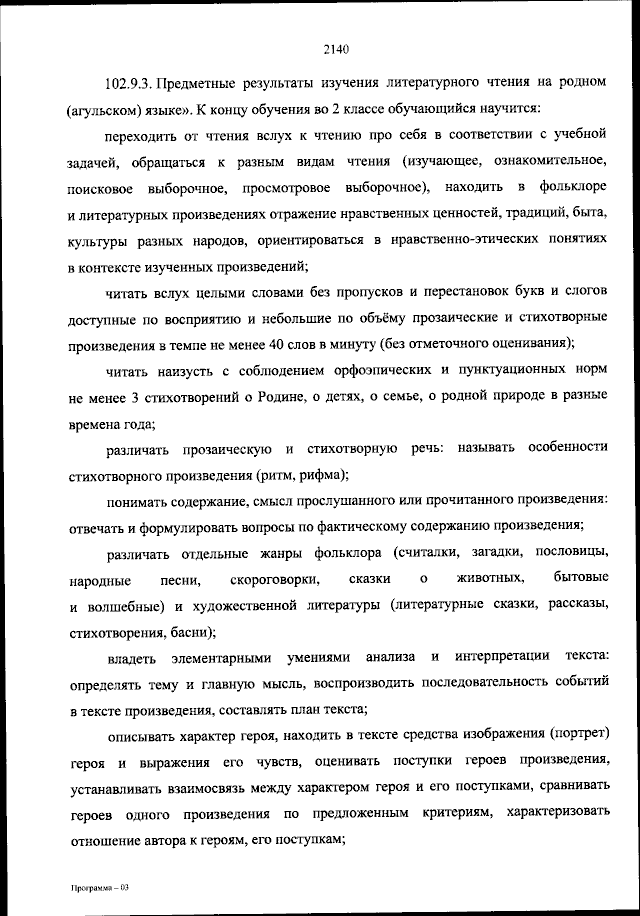 2140

102.9.3. Предметные результаты изучения литературного чтения на родном (агульском) языке». К концу обучения во 2 классе обучающийся научится:

переходить от чтения вслух к чтению про себя в соответствии с учебной задачей, обращаться к разным видам чтения (изучающее, ознакомительное, поисковое выборочное, просмотровое выборочное), находить в фольклоре и литературных произведениях отражение нравственных ценностей, традиций, быта, культуры разных народов, ориентироваться в нравственно-этических понятиях в контексте изученных произведений;

читать вслух целыми словами без пропусков и перестановок букв и слогов доступные по восприятию и небольшие по объёму прозаические и стихотворные произведения в темпе не менее 40 слов в минуту (без отметочного оценивания);

читать наизусть с соблюдением орфоэпических и пунктуационных норм не менее 3 стихотворений о Родине, о детях, о семье, о родной природе в разные времена года;

различать прозаическую и стихотворную речь: называть особенности стихотворного произведения (ритм, рифма);

понимать содержание, смысл прослушанного или прочитанного произведения: отвечать и формулировать вопросы по фактическому содержанию произведения;

различать отдельные жанры фольклора (считалки, загадки, пословицы, народные песни, скороговорки, сказки о животных, бытовые и волшебные) и художественной литературы (литературные сказки, рассказы, стихотворения, басни);

владеть элементарными умениями анализа и интерпретации текста: определять тему и главную мысль, воспроизводить последовательность событий в тексте произведения, составлять план текста;

описывать характер героя, находить в тексте средства изображения (портрет) героя и выражения его чувств, оценивать поступки героев произведения, устанавливать взаимосвязь между характером героя и его поступками, сравнивать героев одного произведения по предложенным критериям, характеризовать отношение автора к героям, его поступкам;

Программа – 03